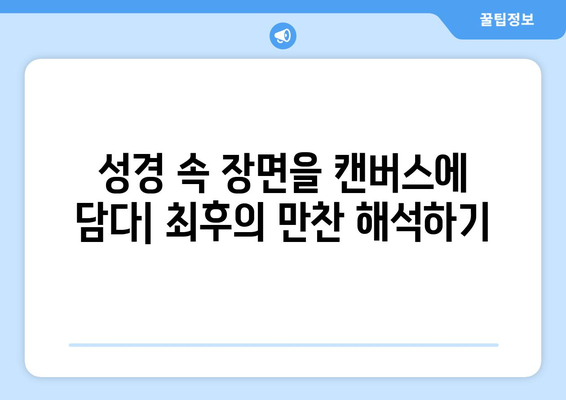 꿀팁정보

성경 속 장면을 캔버스에 담다| 최후의 만찬 해석하기